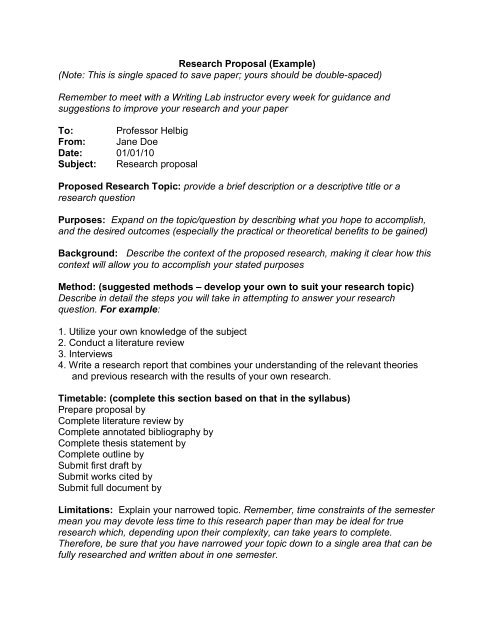 Research Proposal (Example)
(Note: This is single spaced to save paper; yours should be double-spaced)

Remember to meet with a Writing Lab instructor every week for guidance and suggestions to improve your research and your paper

To: Professor Helbig
From: Jane Doe
Date: 01/01/10
Subject: Research proposal

Proposed Research Topic: provide a brief description or a descriptive title or a research question

Purposes: Expand on the topic/question by describing what you hope to accomplish, and the desired outcomes (especially the practical or theoretical benefits to be gained)

Background: Describe the context of the proposed research, making it clear how this context will allow you to accomplish your stated purposes

Method: (suggested methods – develop your own to suit your research topic)
Describe in detail the steps you will take in attempting to answer your research question. For example:

1. Utilize your own knowledge of the subject
2. Conduct a literature review
3. Interviews
4. Write a research report that combines your understanding of the relevant theories and previous research with the results of your own research.

Timetable: (complete this section based on that in the syllabus)
Prepare proposal by
Complete literature review by
Complete annotated bibliography by
Complete thesis statement by
Complete outline by
Submit first draft by
Submit works cited by
Submit full document by

Limitations: Explain your narrowed topic. Remember, time constraints of the semester mean you may devote less time to this research paper than may be ideal for true research which, depending upon their complexity, can take years to complete. Therefore, be sure that you have narrowed your topic down to a single area that can be fully researched and written about in one semester.